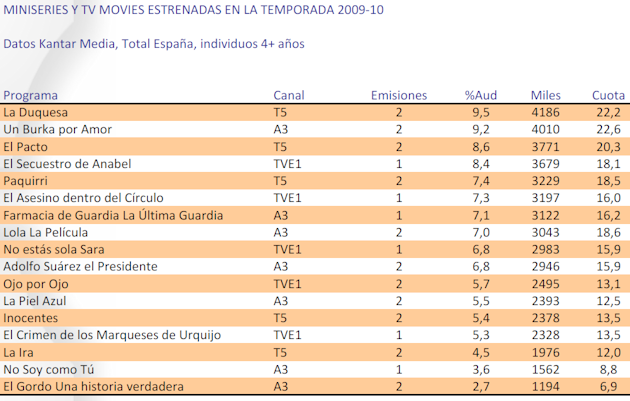 MINISERIES Y TV MOVIES ESTRENADAS EN LA TEMPORADA 2009-10

Datos Kantar Media, Total España, individuos 4+ años

| Programa | Canal | Emisiones | %Aud | Miles | Cuota |
|---|---|---|---|---|---|
| La Duquesa | T5 | 2 | 9,5 | 4186 | 22,2 |
| Un Burka por Amor | A3 | 2 | 9,2 | 4010 | 22,6 |
| El Pacto | T5 | 2 | 8,6 | 3771 | 20,3 |
| El Secuestro de Anabel | TVE1 | 1 | 8,4 | 3679 | 18,1 |
| Paquirri | T5 | 2 | 7,4 | 3229 | 18,5 |
| El Asesino dentro del Círculo | TVE1 | 1 | 7,3 | 3197 | 16,0 |
| Farmacia de Guardia La Última Guardia | A3 | 1 | 7,1 | 3122 | 16,2 |
| Lola La Película | A3 | 2 | 7,0 | 3043 | 18,6 |
| No estás sola Sara | TVE1 | 1 | 6,8 | 2983 | 15,9 |
| Adolfo Suárez el Presidente | A3 | 2 | 6,8 | 2946 | 15,9 |
| Ojo por Ojo | TVE1 | 2 | 5,7 | 2495 | 13,1 |
| La Piel Azul | A3 | 2 | 5,5 | 2393 | 12,5 |
| Inocentes | T5 | 2 | 5,4 | 2378 | 13,5 |
| El Crimen de los Marqueses de Urquijo | TVE1 | 1 | 5,3 | 2328 | 13,5 |
| La Ira | T5 | 2 | 4,5 | 1976 | 12,0 |
| No Soy como Tú | A3 | 1 | 3,6 | 1562 | 8,8 |
| El Gordo Una historia verdadera | A3 | 2 | 2,7 | 1194 | 6,9 |